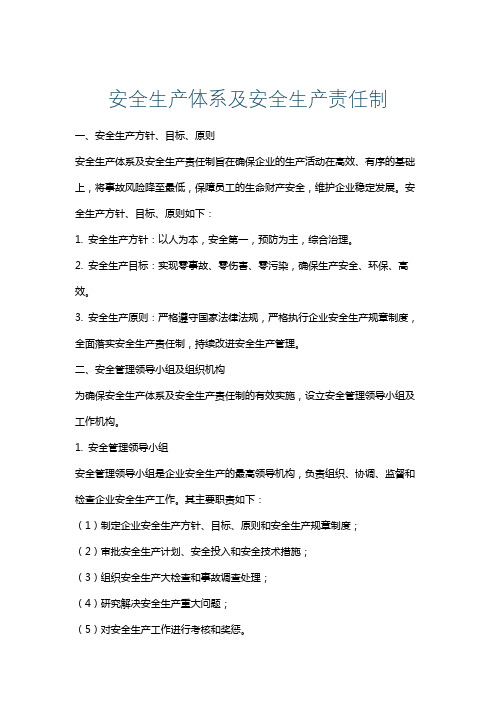 安全生产体系及安全生产责任制

一、安全生产方针、目标、原则

安全生产体系及安全生产责任制旨在确保企业的生产活动在高效、有序的基础上，将事故风险降至最低，保障员工的生命财产安全，维护企业稳定发展。安全生产方针、目标、原则如下：

1. 安全生产方针：以人为本，安全第一，预防为主，综合治理。

2. 安全生产目标：实现零事故、零伤害、零污染，确保生产安全、环保、高效。

3. 安全生产原则：严格遵守国家法律法规，严格执行企业安全生产规章制度，全面落实安全生产责任制，持续改进安全生产管理。

二、安全管理领导小组及组织机构

为确保安全生产体系及安全生产责任制的有效实施，设立安全管理领导小组及工作机构。

1. 安全管理领导小组

安全管理领导小组是企业安全生产的最高领导机构，负责组织、协调、监督和检查企业安全生产工作。其主要职责如下：

（1）制定企业安全生产方针、目标、原则和安全生产规章制度；

（2）审批安全生产计划、安全投入和安全技术措施；

（3）组织安全生产大检查和事故调查处理；

（4）研究解决安全生产重大问题；

（5）对安全生产工作进行考核和奖惩。